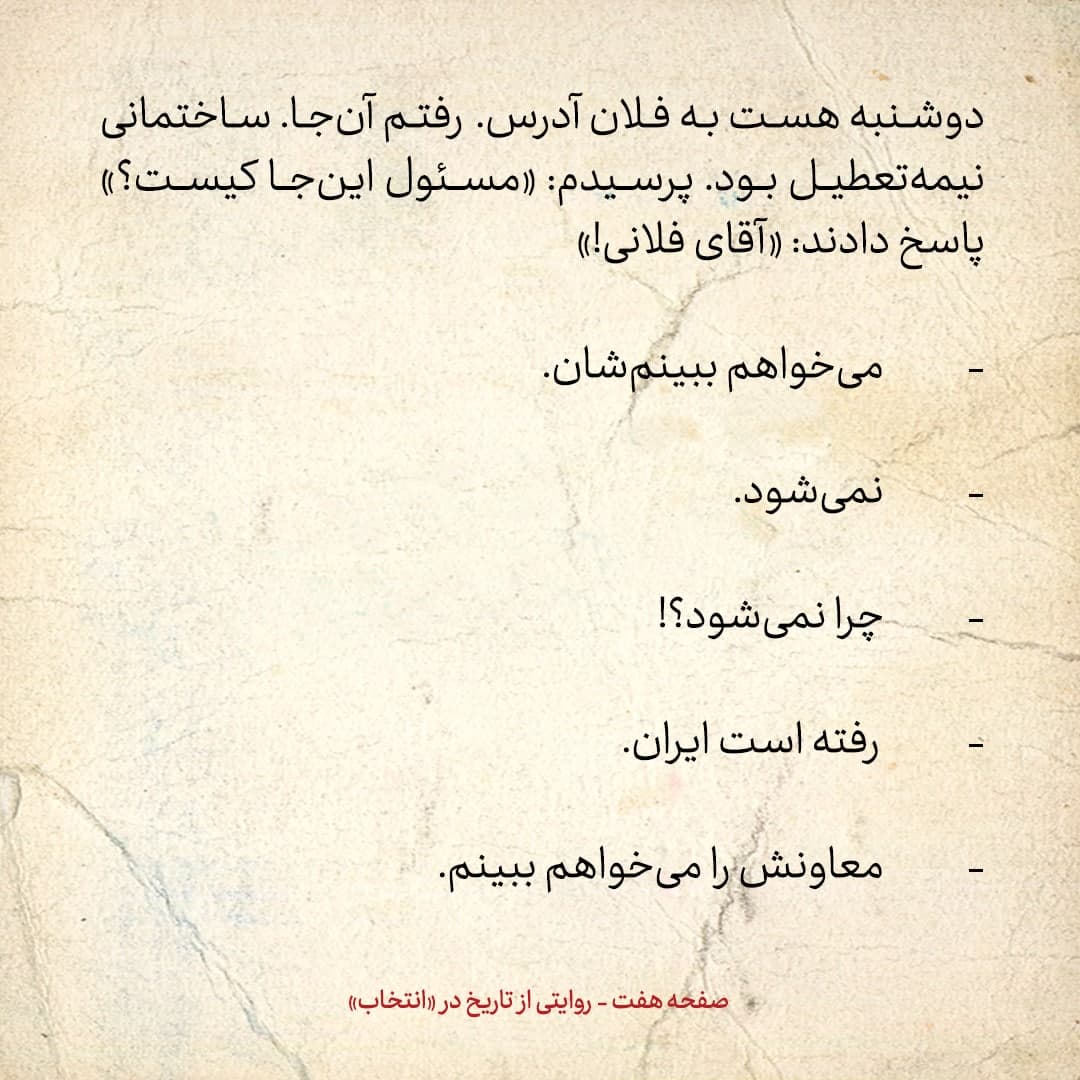 دوشنبه هست به فلان آدرس. رفتم آن‌جا. ساختمانی نیمه‌تعطیل بود. پرسیدم: «مسئول این‌جا کیست؟» پاسخ دادند: «آقای فلانی!»

- می‌خواهم ببینم‌شان.

- نمی‌شود.

- چرا نمی‌شود؟!

- رفته است ایران.

- معاونش را می‌خواهم ببینم.

صفحه هفت - روایتی از تاریخ در «انتخاب»